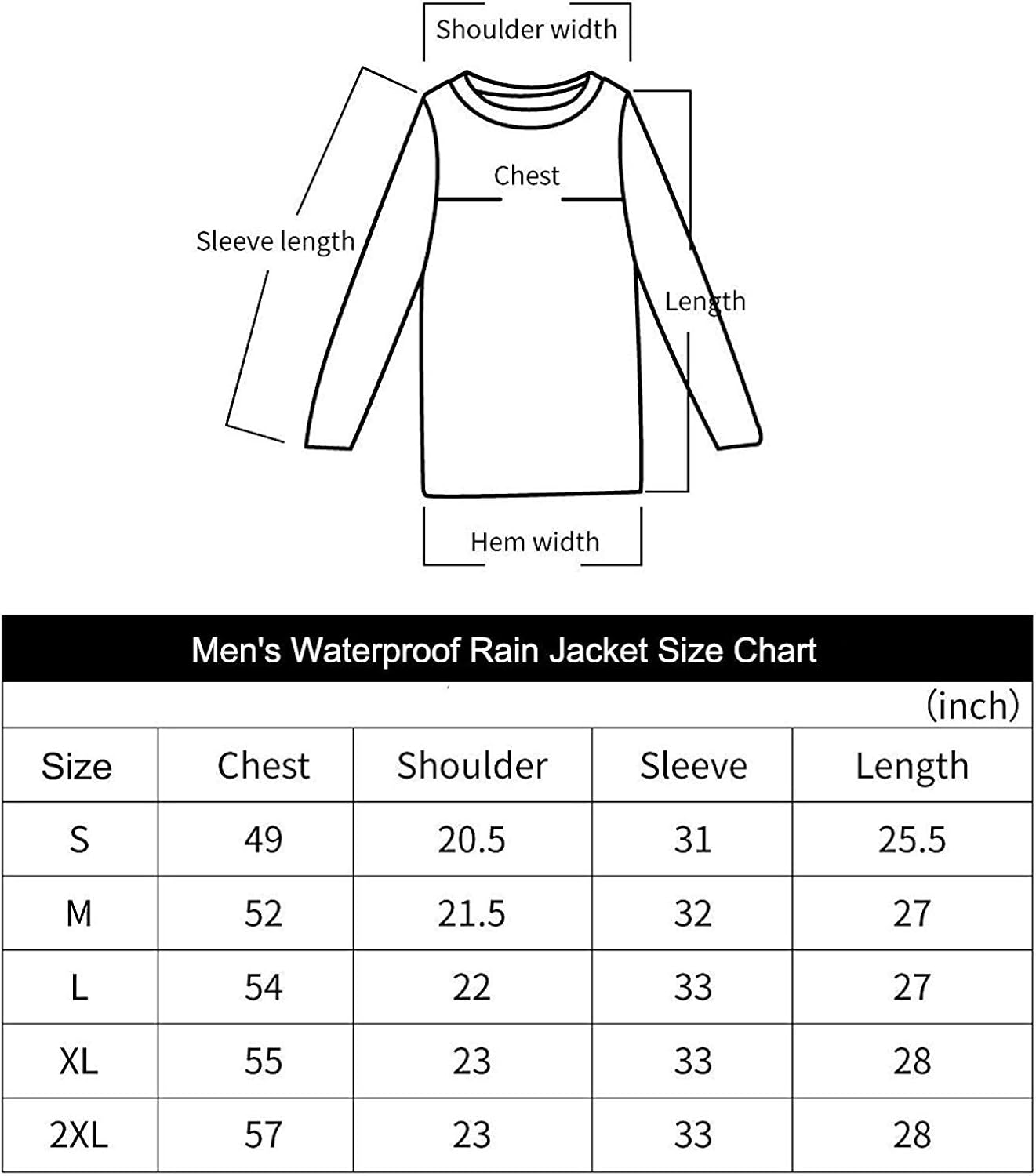 Shoulder width

Chest

Sleeve length

Length

Hem width

Men's Waterproof Rain Jacket Size Chart

(inch)

| Size | Chest | Shoulder | Sleeve | Length |
|---|---|---|---|---|
| S | 49 | 20.5 | 31 | 25.5 |
| M | 52 | 21.5 | 32 | 27 |
| L | 54 | 22 | 33 | 27 |
| XL | 55 | 23 | 33 | 28 |
| 2XL | 57 | 23 | 33 | 28 |